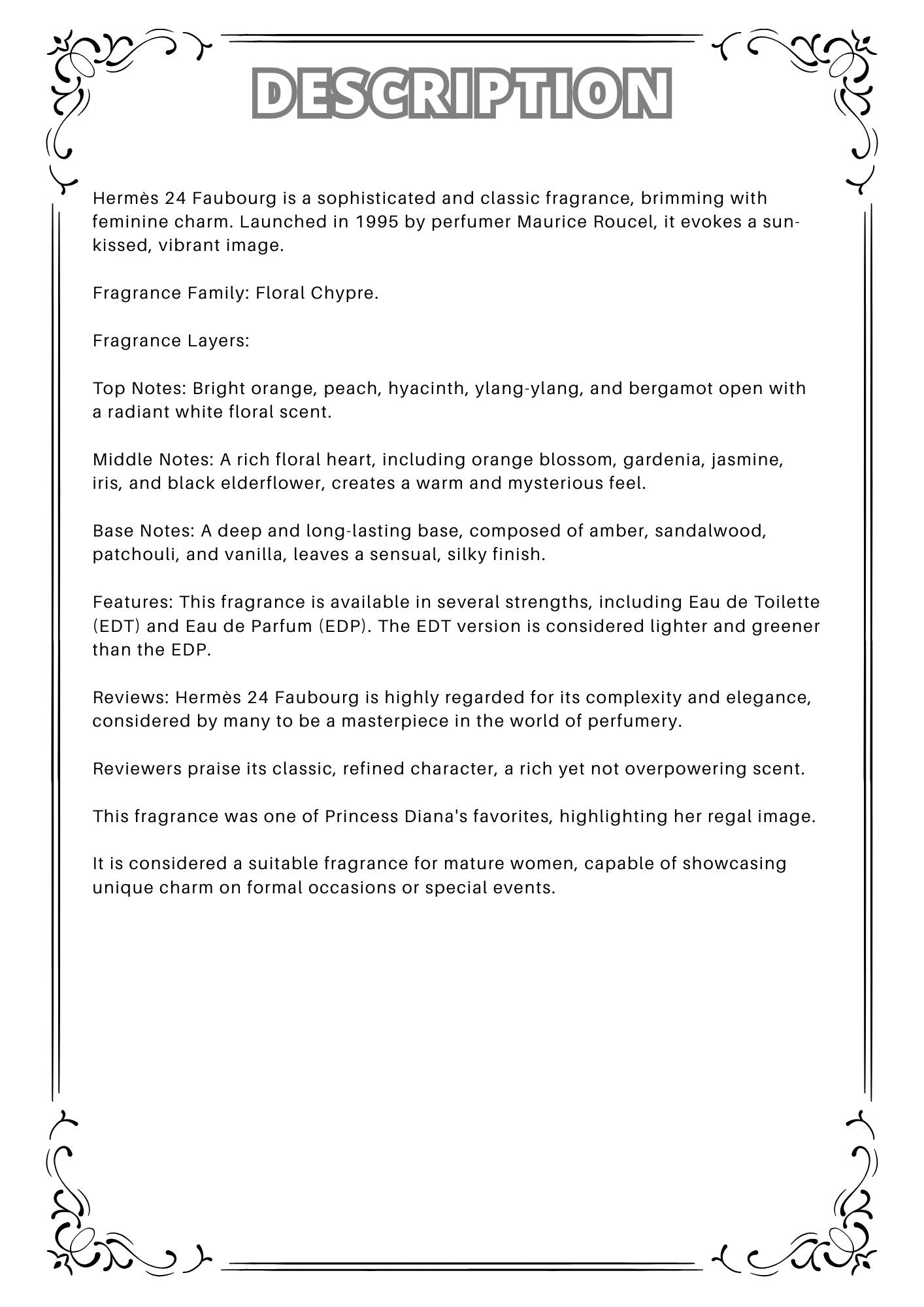 DESCRIPTION

Hermès 24 Faubourg is a sophisticated and classic fragrance, brimming with feminine charm. Launched in 1995 by perfumer Maurice Roucel, it evokes a sun-kissed, vibrant image.

Fragrance Family: Floral Chypre.

Fragrance Layers:

Top Notes: Bright orange, peach, hyacinth, ylang-ylang, and bergamot open with a radiant white floral scent.

Middle Notes: A rich floral heart, including orange blossom, gardenia, jasmine, iris, and black elderflower, creates a warm and mysterious feel.

Base Notes: A deep and long-lasting base, composed of amber, sandalwood, patchouli, and vanilla, leaves a sensual, silky finish.

Features: This fragrance is available in several strengths, including Eau de Toilette (EDT) and Eau de Parfum (EDP). The EDT version is considered lighter and greener than the EDP.

Reviews: Hermès 24 Faubourg is highly regarded for its complexity and elegance, considered by many to be a masterpiece in the world of perfumery.

Reviewers praise its classic, refined character, a rich yet not overpowering scent.

This fragrance was one of Princess Diana's favorites, highlighting her regal image.

It is considered a suitable fragrance for mature women, capable of showcasing unique charm on formal occasions or special events.